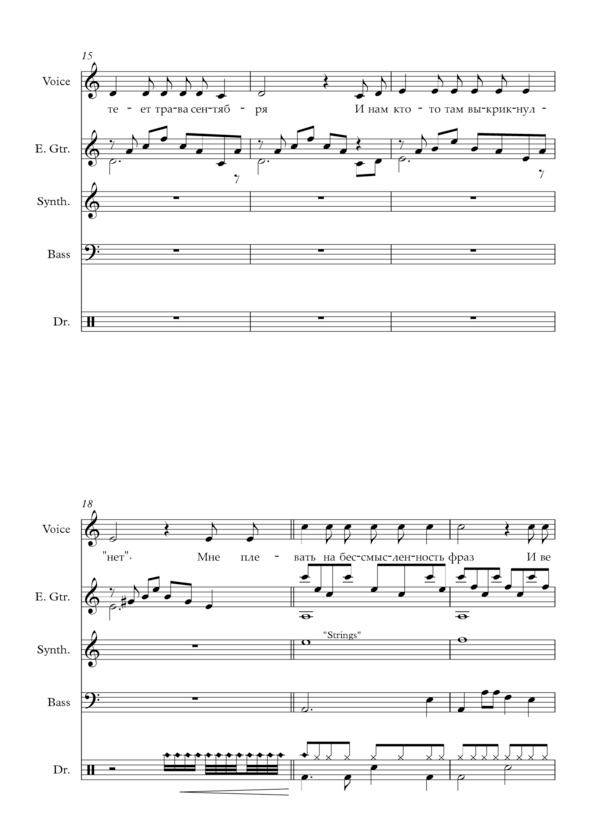 15

Voice

те - ет тра-ва сен-тяб - ря И нам кто - то там вы-крик-нул -

E. Gtr.

Synth.

Bass

Dr.

18

Voice

"нет". Мне пле - вать на бес-смыс-лен-ность фраз И ве

E. Gtr.

Synth.

"Strings"

Bass

Dr.